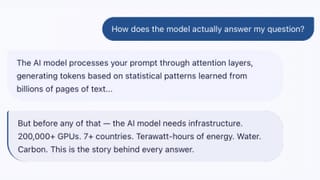 How does the model actually answer my question?

The AI model processes your prompt through attention layers, generating tokens based on statistical patterns learned from billions of pages of text...

But before any of that — the AI model needs infrastructure. 200,000+ GPUs. 7+ countries. Terawatt-hours of energy. Water. Carbon. This is the story behind every answer.